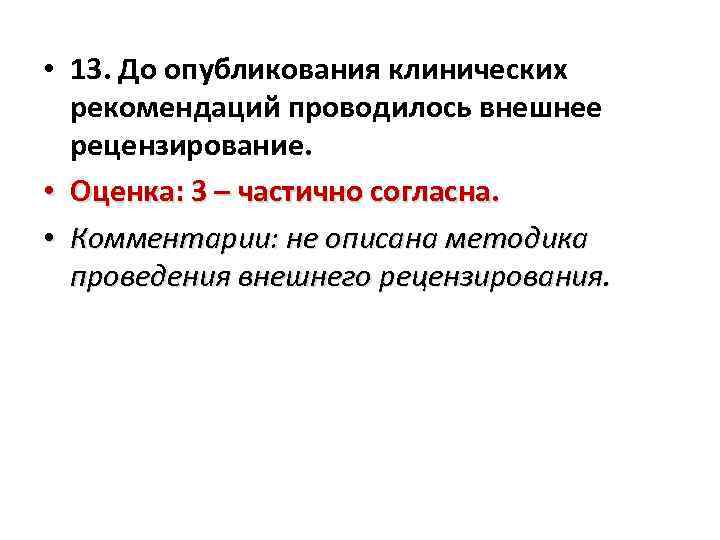 • 13. До опубликования клинических рекомендаций проводилось внешнее рецензирование.

• Оценка: 3 – частично согласна.

• Комментарии: не описана методика проведения внешнего рецензирования.